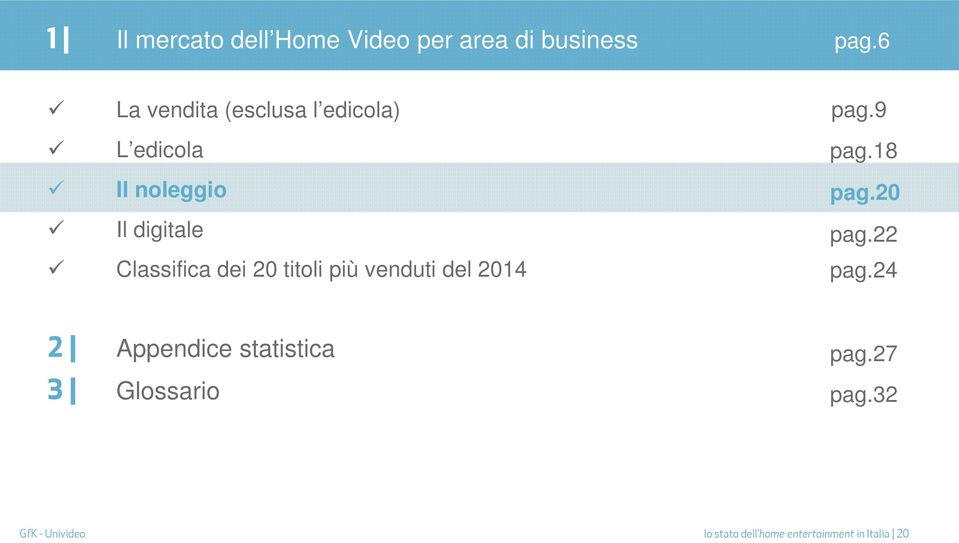 1| Il mercato dell'Home Video per area di business pag.6

✓ La vendita (esclusa l'edicola) pag.9
✓ L'edicola pag.18
✓ Il noleggio pag.20
✓ Il digitale pag.22
✓ Classifica dei 20 titoli più venduti del 2014 pag.24

2| Appendice statistica pag.27
3| Glossario pag.32

GfK - Univideo

lo stato dell'home entertainment in Italia | 20